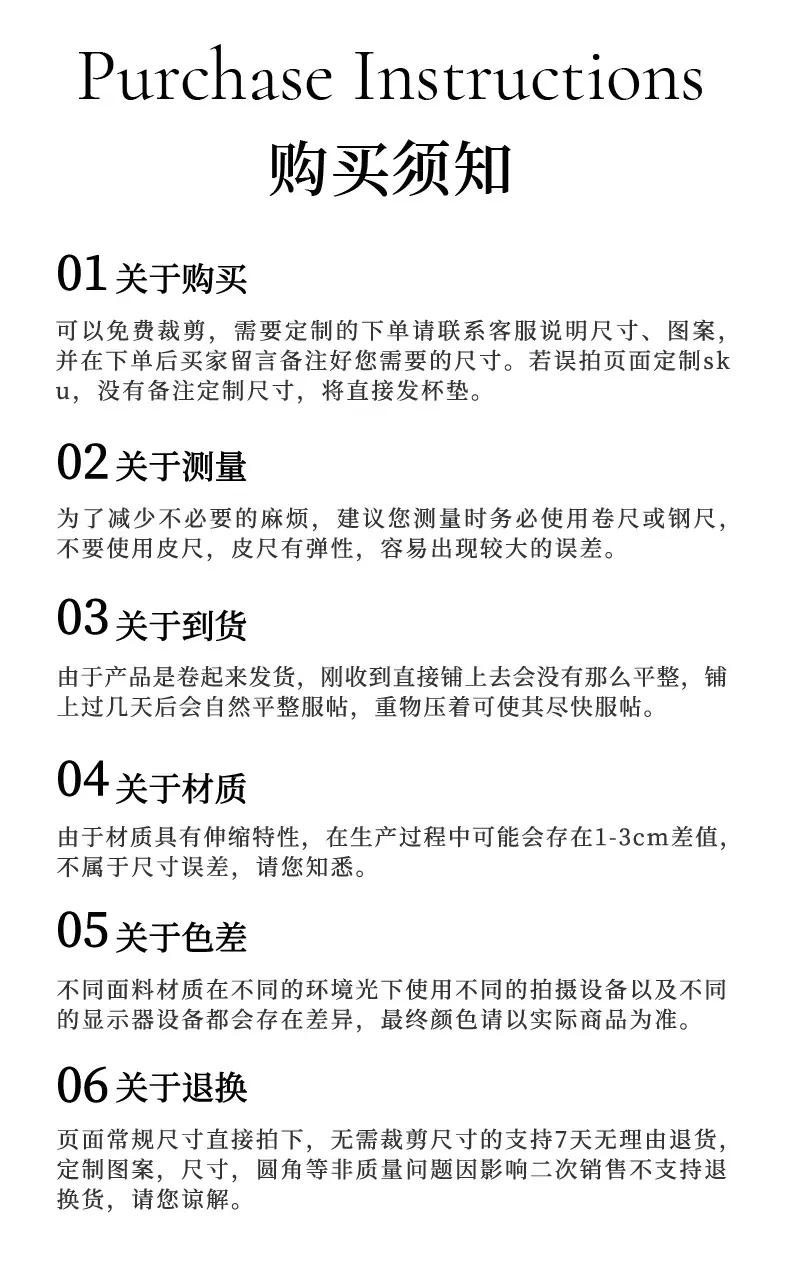 Purchase Instructions
购买须知

01 关于购买
可以免费裁剪，需要定制的下单请联系客服说明尺寸、图案，并在下单后买家留言备注好您需要的尺寸。若误拍页面定制sku，没有备注定制尺寸，将直接发杯垫。

02 关于测量
为了减少不必要的麻烦，建议您测量时务必使用卷尺或钢尺，不要使用皮尺，皮尺有弹性，容易出现较大的误差。

03 关于到货
由于产品是卷起来发货，刚收到直接铺上去会没有那么平整，铺上过几天后会自然平整服帖，重物压着可使其尽快服帖。

04 关于材质
由于材质具有伸缩特性，在生产过程中可能会存在1-3cm差值，不属于尺寸误差，请您知悉。

05 关于色差
不同面料材质在不同的环境光下使用不同的拍摄设备以及不同的显示器设备都会存在差异，最终颜色请以实际商品为准。

06 关于退换
页面常规尺寸直接拍下，无需裁剪尺寸的支持7天无理由退货，定制图案，尺寸，圆角等非质量问题因影响二次销售不支持退换货，请您谅解。